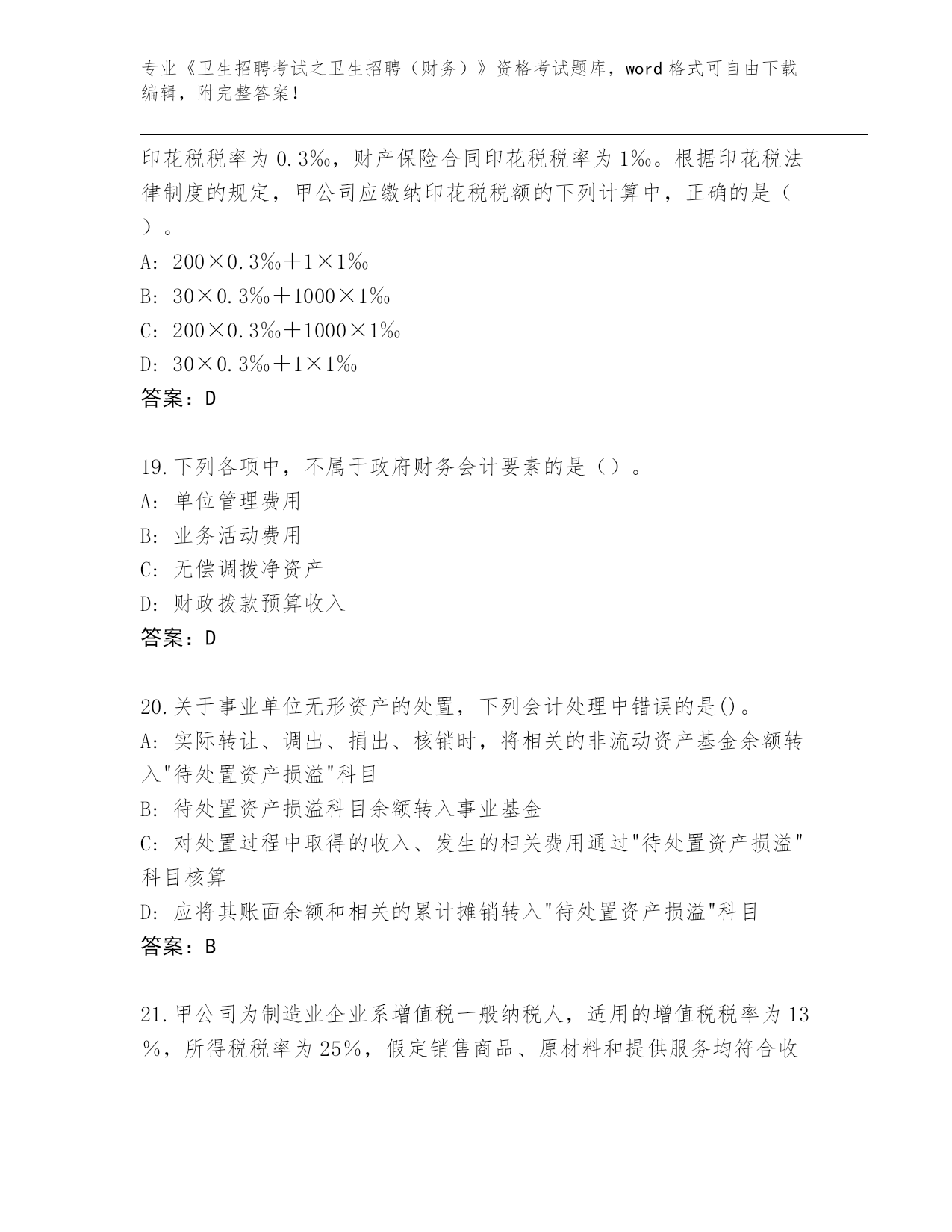 专业《卫生招聘考试之卫生招聘（财务）》资格考试题库，word 格式可自由下载编辑，附完整答案！

印花税税率为 0.3‰，财产保险合同印花税税率为 1‰。根据印花税法律制度的规定，甲公司应缴纳印花税税额的下列计算中，正确的是（ ）。
A: 200×0.3‰+1×1‰
B: 30×0.3‰+1000×1‰
C: 200×0.3‰+1000×1‰
D: 30×0.3‰+1×1‰
答案：D

19.下列各项中，不属于政府财务会计要素的是（）。
A: 单位管理费用
B: 业务活动费用
C: 无偿调拨净资产
D: 财政拨款预算收入
答案：D

20.关于事业单位无形资产的处置，下列会计处理中错误的是()。
A: 实际转让、调出、捐出、核销时，将相关的非流动资产基金余额转入"待处置资产损溢"科目
B: 待处置资产损溢科目余额转入事业基金
C: 对处置过程中取得的收入、发生的相关费用通过"待处置资产损溢"科目核算
D: 应将其账面余额和相关的累计摊销转入"待处置资产损溢"科目
答案：B

21.甲公司为制造业企业系增值税一般纳税人，适用的增值税税率为 13%，所得税税率为 25%，假定销售商品、原材料和提供服务均符合收